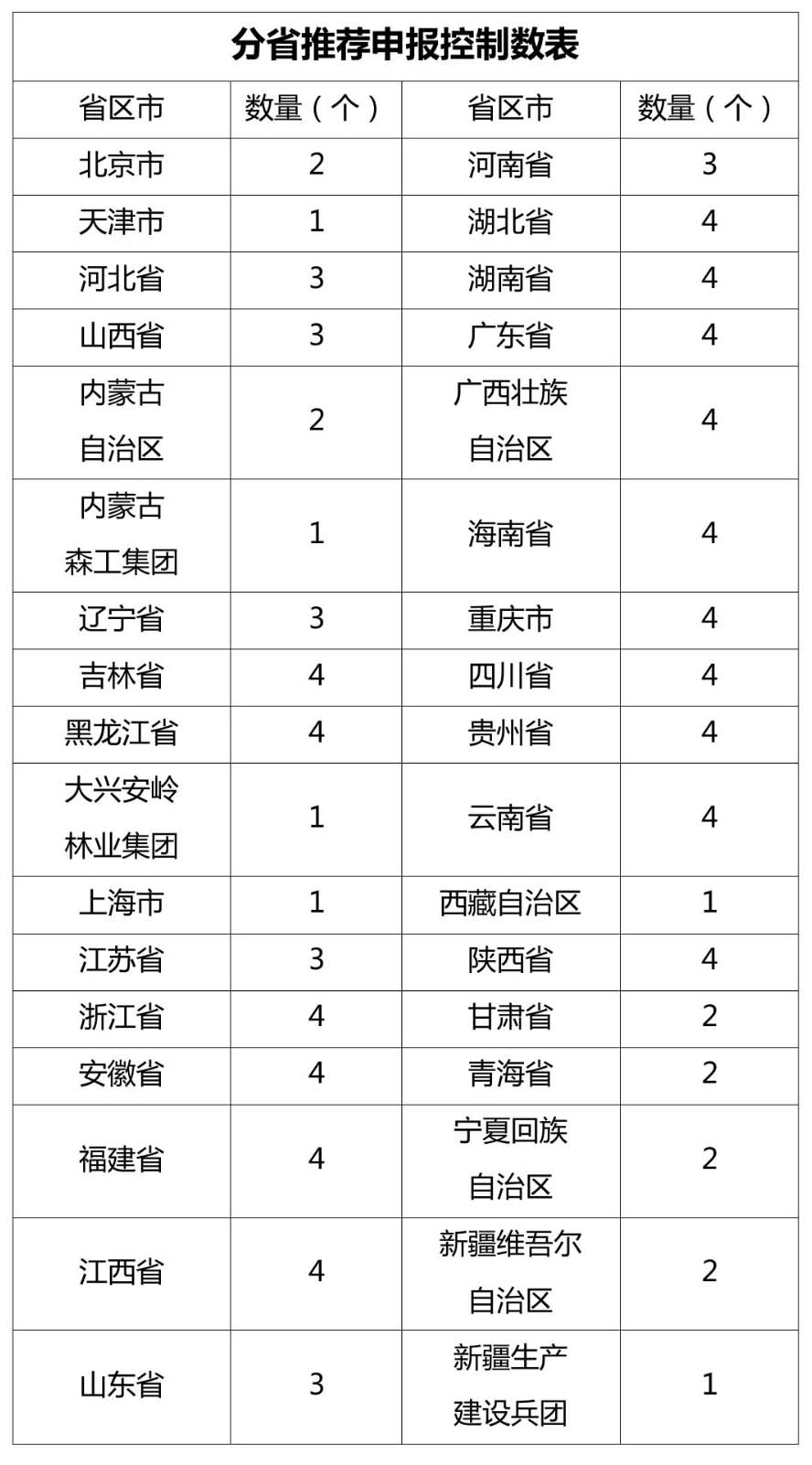 分省推荐申报控制数表

| 省区市 | 数量（个） | 省区市 | 数量（个） |
|---|---|---|---|
| 北京市 | 2 | 河南省 | 3 |
| 天津市 | 1 | 湖北省 | 4 |
| 河北省 | 3 | 湖南省 | 4 |
| 山西省 | 3 | 广东省 | 4 |
| 内蒙古自治区 | 2 | 广西壮族自治区 | 4 |
| 内蒙古森工集团 | 1 | 海南省 | 4 |
| 辽宁省 | 3 | 重庆市 | 4 |
| 吉林省 | 4 | 四川省 | 4 |
| 黑龙江省 | 4 | 贵州省 | 4 |
| 大兴安岭林业集团 | 1 | 云南省 | 4 |
| 上海市 | 1 | 西藏自治区 | 1 |
| 江苏省 | 3 | 陕西省 | 4 |
| 浙江省 | 4 | 甘肃省 | 2 |
| 安徽省 | 4 | 青海省 | 2 |
| 福建省 | 4 | 宁夏回族自治区 | 2 |
| 江西省 | 4 | 新疆维吾尔自治区 | 2 |
| 山东省 | 3 | 新疆生产建设兵团 | 1 |